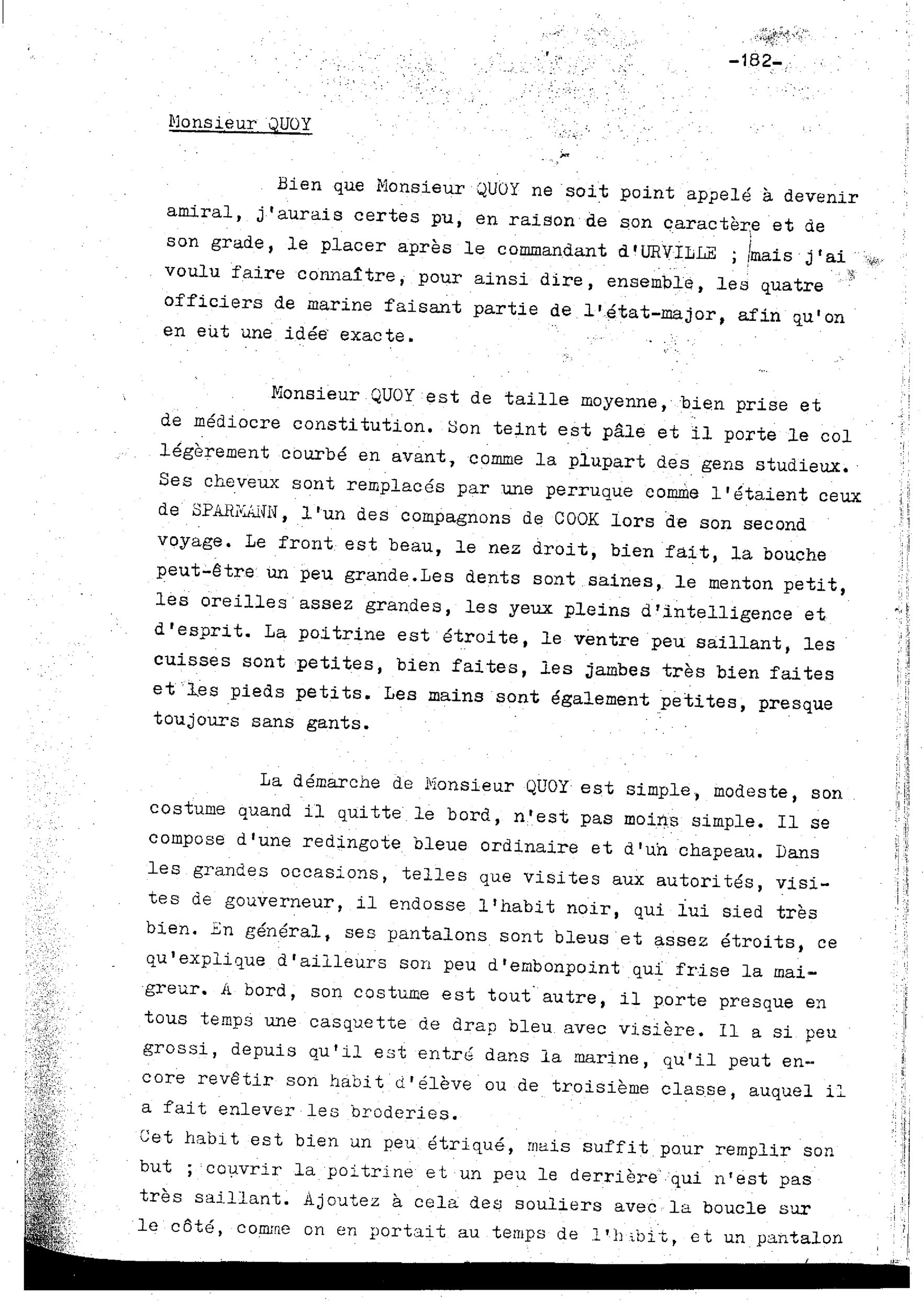 -182-

Monsieur QUOY

Bien que Monsieur QUOY ne soit point appelé à devenir amiral, j'aurais certes pu, en raison de son caractère et de son grade, le placer après le commandant d'URVILLE ; mais j'ai voulu faire connaître, pour ainsi dire, ensemble, les quatre officiers de marine faisant partie de l'état-major, afin qu'on en eut une idée exacte.

Monsieur QUOY est de taille moyenne, bien prise et de médiocre constitution. Son teint est pâle et il porte le col légèrement courbé en avant, comme la plupart des gens studieux. Ses cheveux sont remplacés par une perruque comme l'étaient ceux de SPARMANN, l'un des compagnons de COOK lors de son second voyage. Le front est beau, le nez droit, bien fait, la bouche peut-être un peu grande.Les dents sont saines, le menton petit, les oreilles assez grandes, les yeux pleins d'intelligence et d'esprit. La poitrine est étroite, le ventre peu saillant, les cuisses sont petites, bien faites, les jambes très bien faites et les pieds petits. Les mains sont également petites, presque toujours sans gants.

La démarche de Monsieur QUOY est simple, modeste, son costume quand il quitte le bord, n'est pas moins simple. Il se compose d'une redingote bleue ordinaire et d'un chapeau. Dans les grandes occasions, telles que visites aux autorités, visites de gouverneur, il endosse l'habit noir, qui lui sied très bien. En général, ses pantalons sont bleus et assez étroits, ce qu'explique d'ailleurs son peu d'embonpoint qui frise la maigreur. A bord, son costume est tout autre, il porte presque en tous temps une casquette de drap bleu avec visière. Il a si peu grossi, depuis qu'il est entré dans la marine, qu'il peut encore revêtir son habit d'élève ou de troisième classe, auquel il a fait enlever les broderies.
Cet habit est bien un peu étriqué, mais suffit pour remplir son but ; couvrir la poitrine et un peu le derrière qui n'est pas très saillant. Ajoutez à cela des souliers avec la boucle sur le côté, comme on en portait au temps de l'habit, et un pantalon